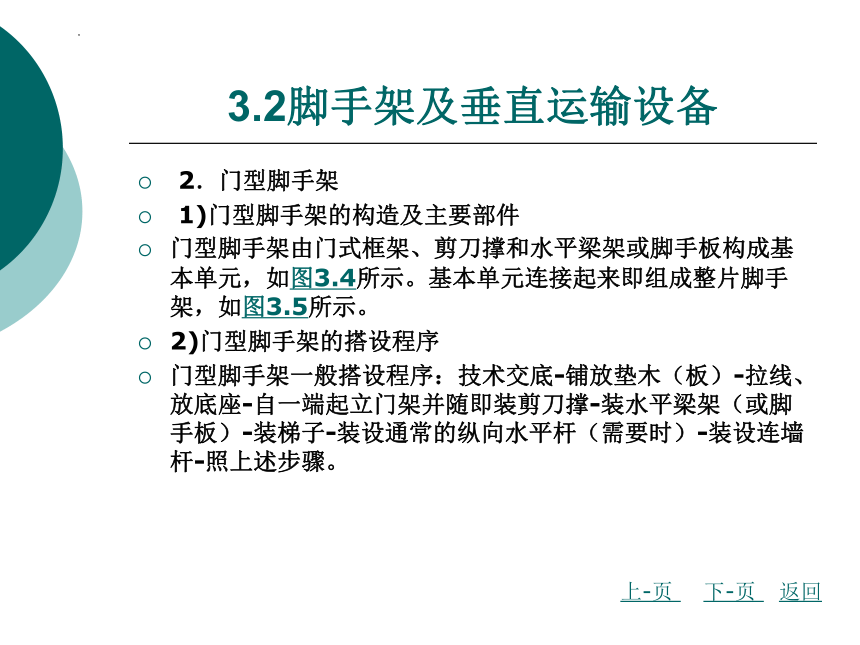 3.2脚手架及垂直运输设备

○ 2. 门型脚手架

○ 1)门型脚手架的构造及主要部件

○ 门型脚手架由门式框架、剪刀撑和水平梁架或脚手板构成基本单元，如图3.4所示。基本单元连接起来即组成整片脚手架，如图3.5所示。

○ 2)门型脚手架的搭设程序

○ 门型脚手架一般搭设程序：技术交底-铺放垫木（板）-拉线、放底座-自一端起立门架并随即装剪刀撑-装水平梁架（或脚手板）-装梯子-装设通常的纵向水平杆（需要时）-装设连墙杆-照上述步骤。

上-页 下-页 返回